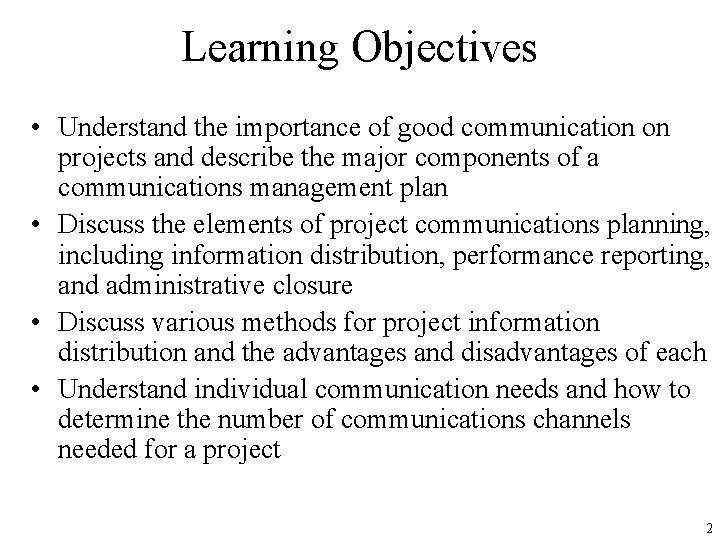 Learning Objectives

• Understand the importance of good communication on projects and describe the major components of a communications management plan
• Discuss the elements of project communications planning, including information distribution, performance reporting, and administrative closure
• Discuss various methods for project information distribution and the advantages and disadvantages of each
• Understand individual communication needs and how to determine the number of communications channels needed for a project

2